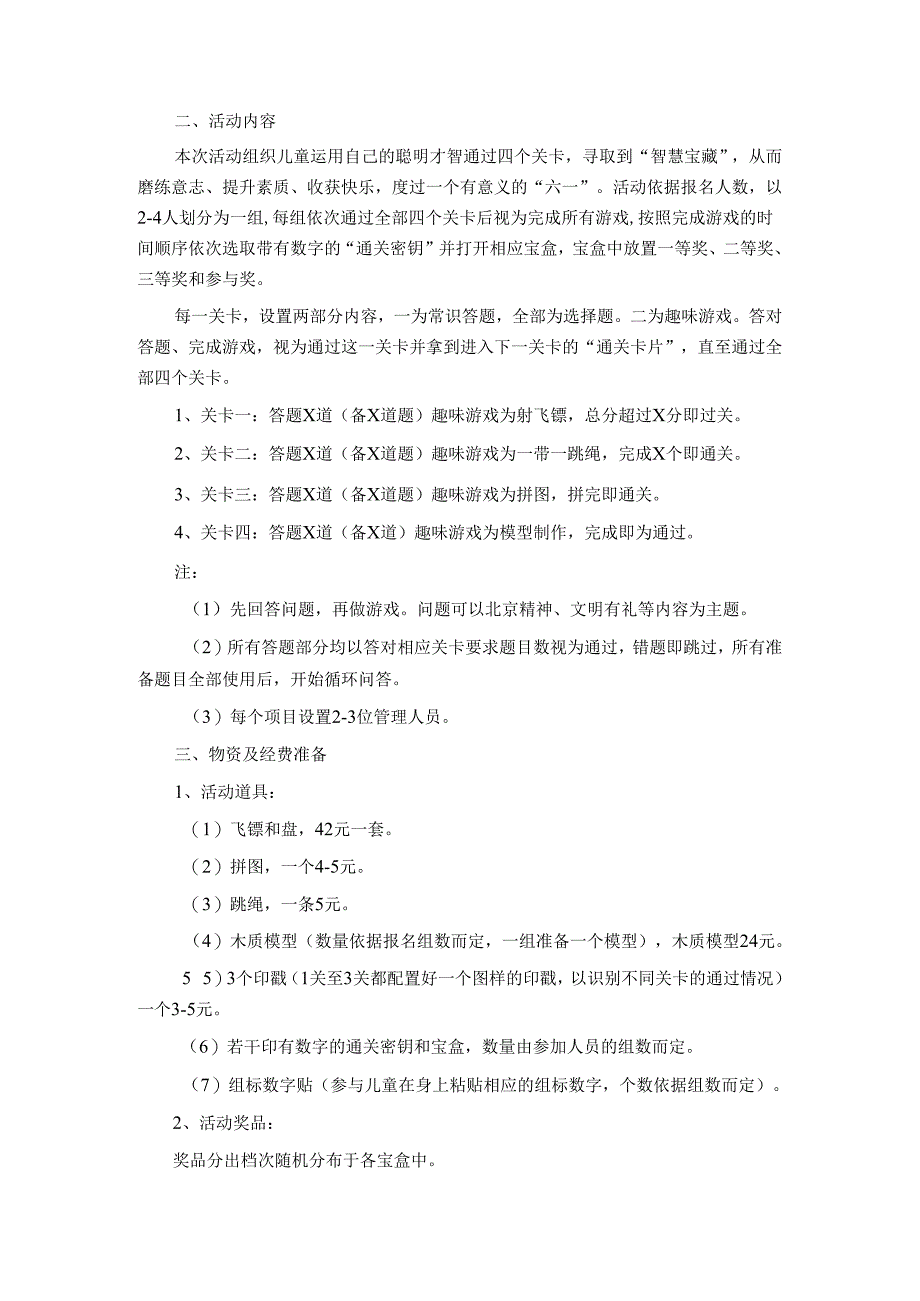 二、活动内容

本次活动组织儿童运用自己的聪明才智通过四个关卡，寻取到“智慧宝藏”，从而磨练意志、提升素质、收获快乐，度过一个有意义的“六一”。活动依据报名人数，以2-4人划分为一组，每组依次通过全部四个关卡后视为完成所有游戏，按照完成游戏的时间顺序依次选取带有数字的“通关密钥”并打开相应宝盒，宝盒中放置一等奖、二等奖、三等奖和参与奖。

每一关卡，设置两部分内容，一为常识答题，全部为选择题。二为趣味游戏。答对答题、完成游戏，视为通过这一关卡并拿到进入下一关卡的“通关卡片”，直至通过全部四个关卡。

1、关卡一：答题X道（备X道题）趣味游戏为射飞镖，总分超过X分即过关。

2、关卡二：答题X道（备X道题）趣味游戏为一带一跳绳，完成X个即通关。

3、关卡三：答题X道（备X道题）趣味游戏为拼图，拼完即通关。

4、关卡四：答题X道（备X道）趣味游戏为模型制作，完成即为通过。

注：

（1）先回答问题，再做游戏。问题可以北京精神、文明有礼等内容为主题。

（2）所有答题部分均以答对相应关卡要求题目数视为通过，错题即跳过，所有准备题目全部使用后，开始循环问答。

（3）每个项目设置2-3位管理人员。

三、物资及经费准备

1、活动道具：

（1）飞镖和盘，42元一套。

（2）拼图，一个4-5元。

（3）跳绳，一条5元。

（4）木质模型（数量依据报名组数而定，一组准备一个模型），木质模型24元。

5 5）3个印戳（1关至3关都配置好一个图样的印戳，以识别不同关卡的通过情况）一个3-5元。

（6）若干印有数字的通关密钥和宝盒，数量由参加人员的组数而定。

（7）组标数字贴（参与儿童在身上粘贴相应的组标数字，个数依据组数而定）。

2、活动奖品：

奖品分出档次随机分布于各宝盒中。